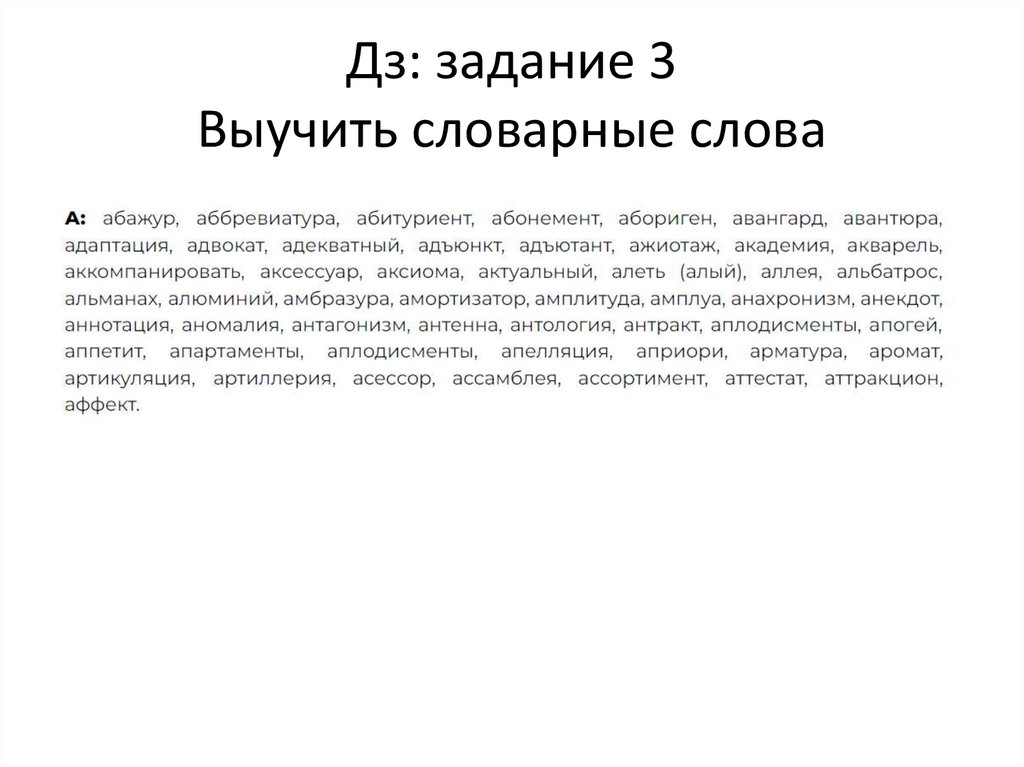 Дз: задание 3
Выучить словарные слова

А: абажур, аббревиатура, абитуриент, абонемент, абориген, авангард, авантюра, адаптация, адвокат, адекватный, адъюнкт, адъютант, ажиотаж, академия, акварель, аккомпанировать, аксессуар, аксиома, актуальный, алеть (алый), аллея, альбатрос, альманах, алюминий, амбразура, амортизатор, амплитуда, амплуа, анахронизм, анекдот, аннотация, аномалия, антагонизм, антенна, антология, антракт, аплодисменты, апогей, аппетит, апартаменты, аплодисменты, апелляция, априори, арматура, аромат, артикуляция, артиллерия, асессор, ассамблея, ассортимент, аттестат, аттракцион, аффект.